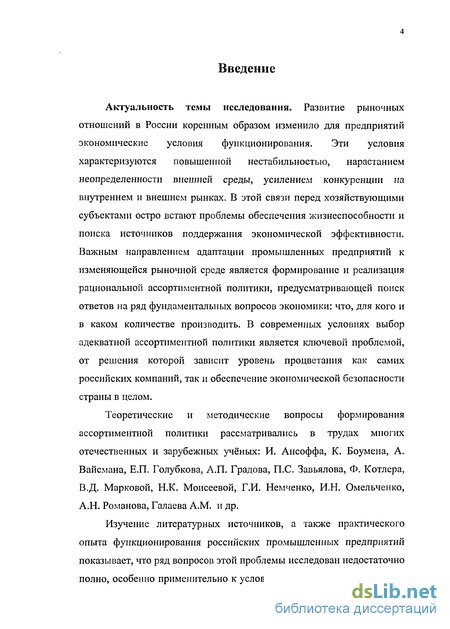 4

Введение

Актуальность темы исследования. Развитие рыночных отношений в России коренным образом изменило для предприятий экономические условия функционирования. Эти условия характеризуются повышенной нестабильностью, нарастанием неопределенности внешней среды, усилением конкуренции на внутреннем и внешнем рынках. В этой связи перед хозяйствующими субъектами остро встают проблемы обеспечения жизнеспособности и поиска источников поддержания экономической эффективности. Важным направлением адаптации промышленных предприятий к изменяющейся рыночной среде является формирование и реализация рациональной ассортиментной политики, предусматривающей поиск ответов на ряд фундаментальных вопросов экономики: что, для кого и в каком количестве производить. В современных условиях выбор адекватной ассортиментной политики является ключевой проблемой, от решения которой зависит уровень процветания как самих российских компаний, так и обеспечение экономической безопасности страны в целом.

Теоретические и методические вопросы формирования ассортиментной политики рассматривались в трудах многих отечественных и зарубежных учёных: И. Ансоффа, К. Боумена, А. Вайсмана, Е.П. Голубкова, А.П. Градова, П.С. Завьялова, Ф. Котлера, В.Д. Марковой, Н.К. Моисеевой, Г.И. Немченко, И.Н. Омельченко, А.Н. Романова, Галаева А.М. и др.

Изучение литературных источников, а также практического опыта функционирования российских промышленных предприятий показывает, что ряд вопросов этой проблемы исследован недостаточно полно, особенно применительно к услов

dsLib.net
библиотека диссертаций